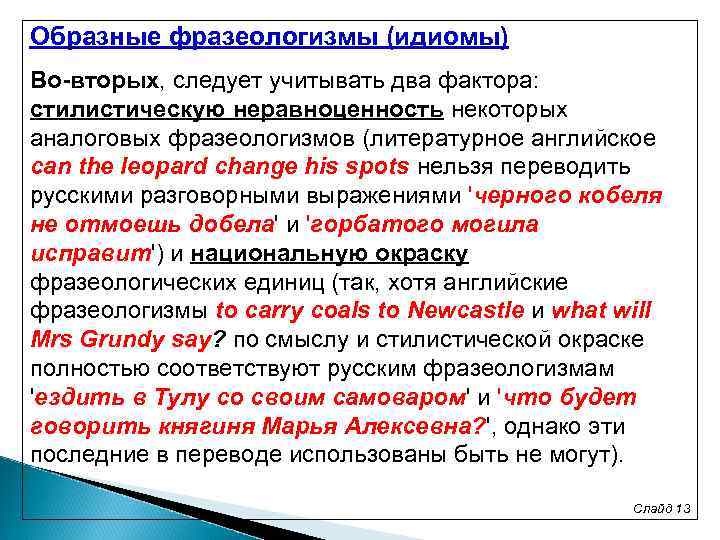 Образные фразеологизмы (идиомы)

Во-вторых, следует учитывать два фактора: стилистическую неравноценность некоторых аналоговых фразеологизмов (литературное английское can the leopard change his spots нельзя переводить русскими разговорными выражениями 'черного кобеля не отмоешь добела' и 'горбатого могила исправит') и национальную окраску фразеологических единиц (так, хотя английские фразеологизмы to carry coals to Newcastle и what will Mrs Grundy say? по смыслу и стилистической окраске полностью соответствуют русским фразеологизмам 'ездить в Тулу со своим самоваром' и 'что будет говорить княгиня Марья Алексевна?', однако эти последние в переводе использованы быть не могут).

Слайд 13